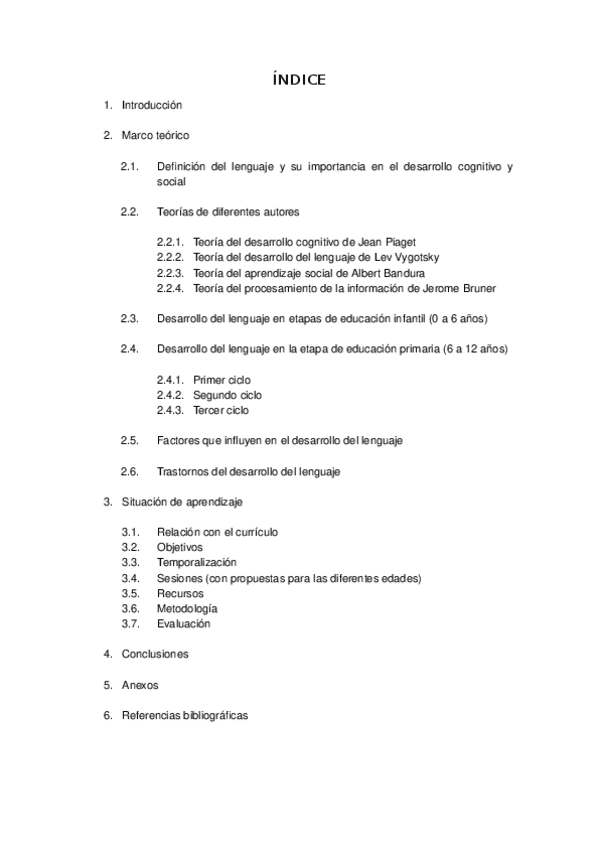 ÍNDICE

1. Introducción

2. Marco teórico

2.1. Definición del lenguaje y su importancia en el desarrollo cognitivo y social

2.2. Teorías de diferentes autores

2.2.1. Teoría del desarrollo cognitivo de Jean Piaget
2.2.2. Teoría del desarrollo del lenguaje de Lev Vygotsky
2.2.3. Teoría del aprendizaje social de Albert Bandura
2.2.4. Teoría del procesamiento de la información de Jerome Bruner

2.3. Desarrollo del lenguaje en etapas de educación infantil (0 a 6 años)

2.4. Desarrollo del lenguaje en la etapa de educación primaria (6 a 12 años)

2.4.1. Primer ciclo
2.4.2. Segundo ciclo
2.4.3. Tercer ciclo

2.5. Factores que influyen en el desarrollo del lenguaje

2.6. Trastornos del desarrollo del lenguaje

3. Situación de aprendizaje

3.1. Relación con el currículo
3.2. Objetivos
3.3. Temporalización
3.4. Sesiones (con propuestas para las diferentes edades)
3.5. Recursos
3.6. Metodología
3.7. Evaluación

4. Conclusiones

5. Anexos

6. Referencias bibliográficas